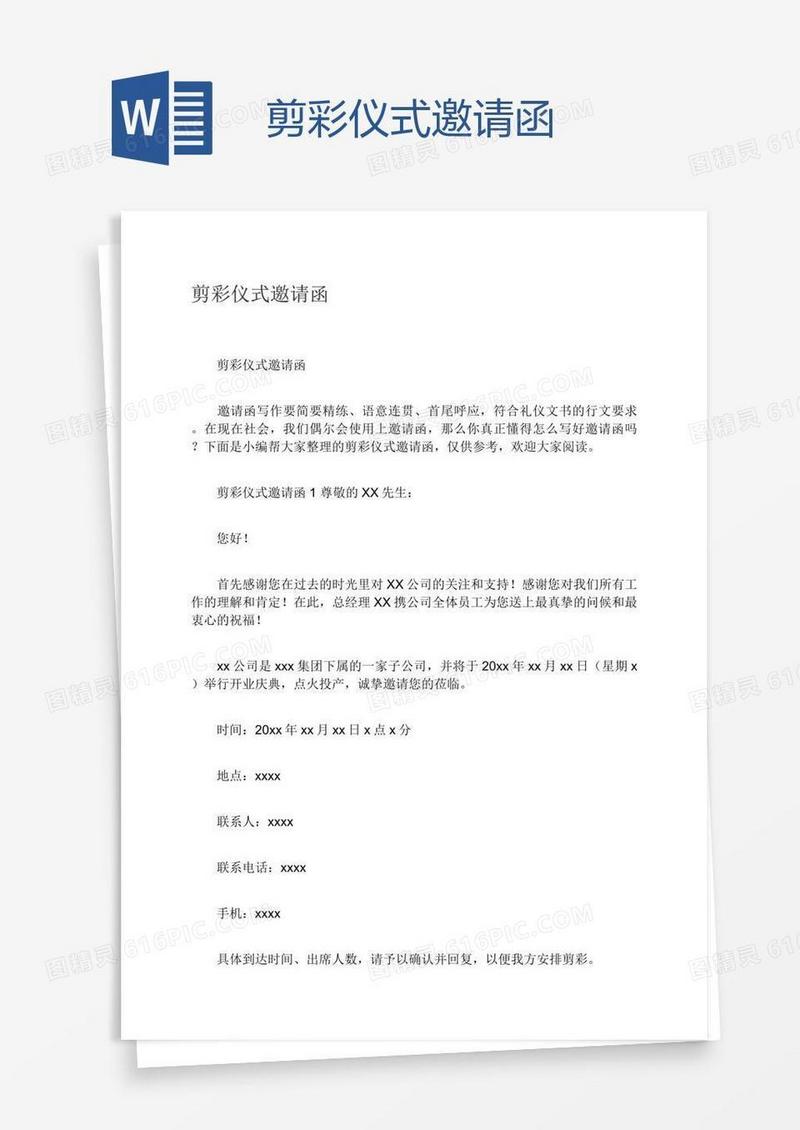 W

剪彩仪式邀请函

剪彩仪式邀请函

剪彩仪式邀请函

邀请函写作要简要精练、语意连贯、首尾呼应，符合礼仪文书的行文要求。在现在社会，我们偶尔会使用上邀请函，那么你真正懂得怎么写好邀请函吗？下面是小编帮大家整理的剪彩仪式邀请函，仅供参考，欢迎大家阅读。

剪彩仪式邀请函 1 尊敬的 XX 先生：

您好！

首先感谢您在过去的时光里对 XX 公司的关注和支持！感谢您对我们所有工作的理解和肯定！在此，总经理 XX 携公司全体员工为您送上最真挚的问候和最衷心的祝福！

xx 公司是 xxx 集团下属的一家子公司，并将于 20xx 年 xx 月 xx 日（星期 x）举行开业庆典，点火投产，诚挚邀请您的莅临。

时间：20xx 年 xx 月 xx 日 x 点 x 分

地点：xxxx

联系人：xxxx

联系电话：xxxx

手机：xxxx

具体到达时间、出席人数，请予以确认并回复，以便我方安排剪彩。

图精灵 616PIC.COM